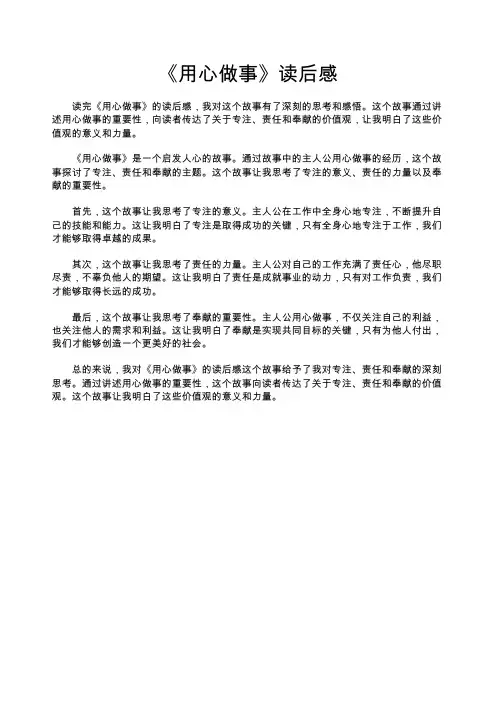 《用心做事》读后感

读完《用心做事》的读后感，我对这个故事有了深刻的思考和感悟。这个故事通过讲述用心做事的重要性，向读者传达了关于专注、责任和奉献的价值观，让我明白了这些价值观的意义和力量。

《用心做事》是一个启发人心的故事。通过故事中的主人公用心做事的经历，这个故事探讨了专注、责任和奉献的主题。这个故事让我思考了专注的意义、责任的力量以及奉献的重要性。

首先，这个故事让我思考了专注的意义。主人公在工作中全身心地专注，不断提升自己的技能和能力。这让我明白了专注是取得成功的关键，只有全身心地专注于工作，我们才能够取得卓越的成果。

其次，这个故事让我思考了责任的力量。主人公对自己的工作充满了责任心，他尽职尽责，不辜负他人的期望。这让我明白了责任是成就事业的动力，只有对工作负责，我们才能够取得长远的成功。

最后，这个故事让我思考了奉献的重要性。主人公用心做事，不仅关注自己的利益，也关注他人的需求和利益。这让我明白了奉献是实现共同目标的关键，只有为他人付出，我们才能够创造一个更美好的社会。

总的来说，我对《用心做事》的读后感这个故事给予了我对专注、责任和奉献的深刻思考。通过讲述用心做事的重要性，这个故事向读者传达了关于专注、责任和奉献的价值观。这个故事让我明白了这些价值观的意义和力量。